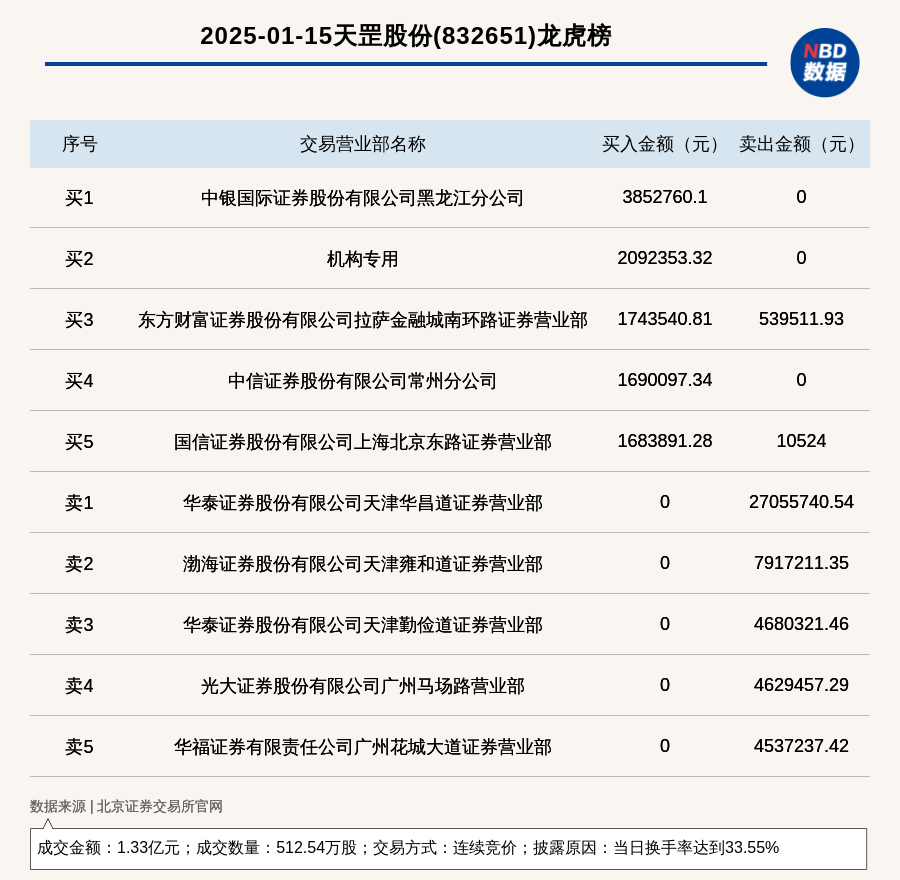 2025-01-15天罡股份(832651)龙虎榜

NBD 数据

| 序号 | 交易营业部名称 | 买入金额（元） | 卖出金额（元） |
|---|---|---|---|
| 买1 | 中银国际证券股份有限公司黑龙江分公司 | 3852760.1 | 0 |
| 买2 | 机构专用 | 2092353.32 | 0 |
| 买3 | 东方财富证券股份有限公司拉萨金融城南环路证券营业部 | 1743540.81 | 539511.93 |
| 买4 | 中信证券股份有限公司常州分公司 | 1690097.34 | 0 |
| 买5 | 国信证券股份有限公司上海北京东路证券营业部 | 1683891.28 | 10524 |
| 卖1 | 华泰证券股份有限公司天津华昌道证券营业部 | 0 | 27055740.54 |
| 卖2 | 渤海证券股份有限公司天津雍和道证券营业部 | 0 | 7917211.35 |
| 卖3 | 华泰证券股份有限公司天津勤俭道证券营业部 | 0 | 4680321.46 |
| 卖4 | 光大证券股份有限公司广州马场路营业部 | 0 | 4629457.29 |
| 卖5 | 华福证券有限责任公司广州花城大道证券营业部 | 0 | 4537237.42 |

数据来源 | 北京证券交易所官网

成交金额：1.33亿元；成交数量：512.54万股；交易方式：连续竞价；披露原因：当日换手率达到33.55%